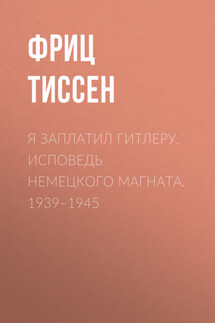 ФРИЦ ТИССЕН

Я ЗАПЛАТИЛ ГИТЛЕРУ. ИСПОВЕДЬ НЕМЕЦКОГО МАГНАТА. 1939–1945